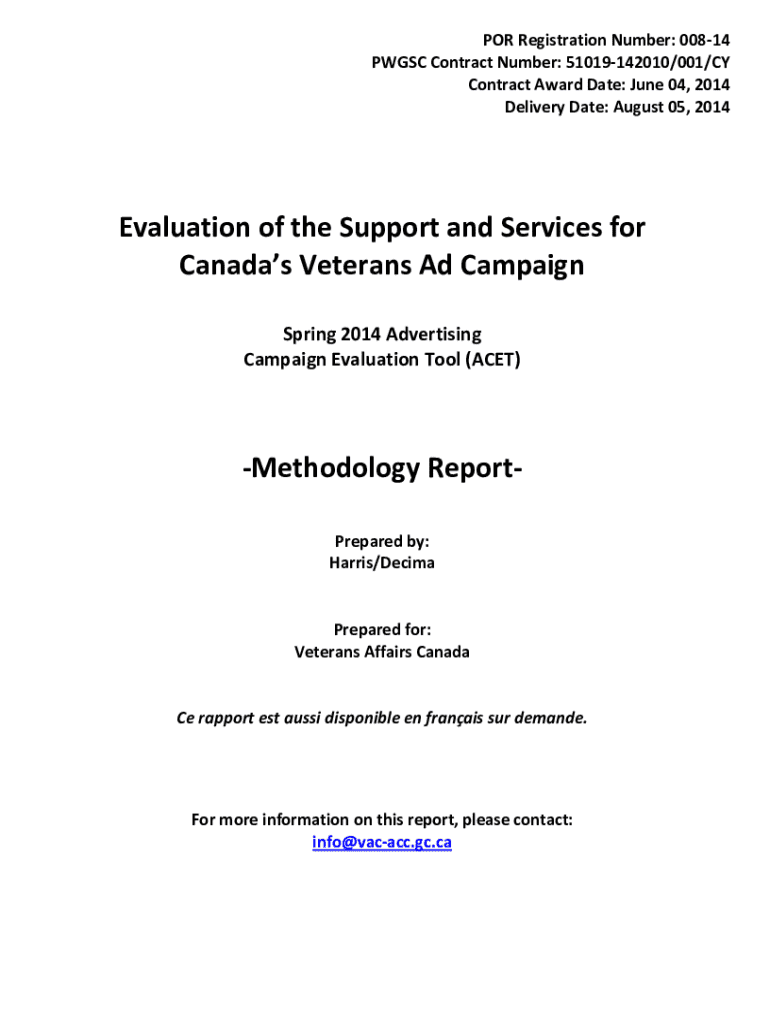 POR Registration Number: 008-14
PWGSC Contract Number: 51019-142010/001/CY
Contract Award Date: June 04, 2014
Delivery Date: August 05, 2014

Evaluation of the Support and Services for Canada's Veterans Ad Campaign

Spring 2014 Advertising
Campaign Evaluation Tool (ACET)

-Methodology Report-

Prepared by:
Harris/Decima

Prepared for:
Veterans Affairs Canada

Ce rapport est aussi disponible en français sur demande.

For more information on this report, please contact:
info@vac-acc.gc.ca